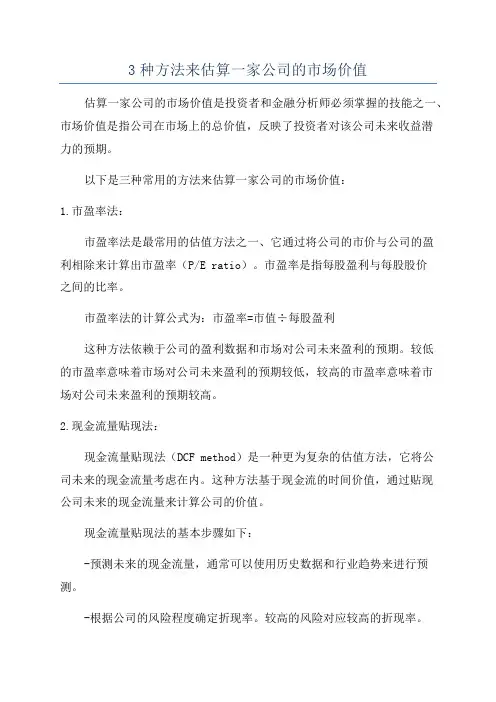 3 种方法来估算一家公司的市场价值

估算一家公司的市场价值是投资者和金融分析师必须掌握的技能之一、市场价值是指公司在市场上的总价值，反映了投资者对该公司未来收益潜力的预期。

以下是三种常用的方法来估算一家公司的市场价值：

1.市盈率法：

市盈率法是最常用的估值方法之一、它通过将公司的市价与公司的盈利相除来计算出市盈率（P/E ratio）。市盈率是指每股盈利与每股股价之间的比率。

市盈率法的计算公式为：市盈率=市值÷每股盈利

这种方法依赖于公司的盈利数据和市场对公司未来盈利的预期。较低的市盈率意味着市场对公司未来盈利的预期较低，较高的市盈率意味着市场对公司未来盈利的预期较高。

2.现金流量贴现法：

现金流量贴现法（DCF method）是一种更为复杂的估值方法，它将公司未来的现金流量考虑在内。这种方法基于现金流的时间价值，通过贴现公司未来的现金流量来计算公司的价值。

现金流量贴现法的基本步骤如下：

-预测未来的现金流量，通常可以使用历史数据和行业趋势来进行预测。

-根据公司的风险程度确定折现率。较高的风险对应较高的折现率。